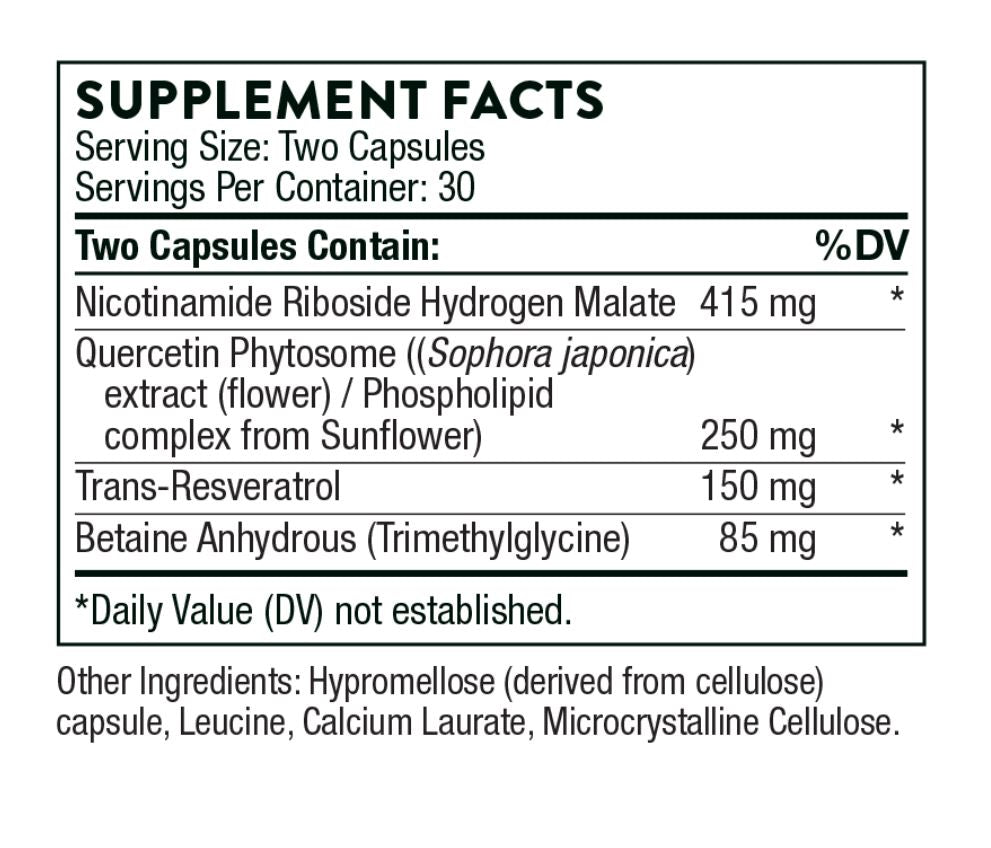 SUPPLEMENT FACTS
Serving Size: Two Capsules
Servings Per Container: 30

| Two Capsules Contain: | | %DV |
|---|---|---|
| Nicotinamide Riboside Hydrogen Malate | 415 mg | * |
| Quercetin Phytosome ((Sophora japonica) extract (flower) / Phospholipid complex from Sunflower) | 250 mg | * |
| Trans-Resveratrol | 150 mg | * |
| Betaine Anhydrous (Trimethylglycine) | 85 mg | * |

*Daily Value (DV) not established.

Other Ingredients: Hypromellose (derived from cellulose) capsule, Leucine, Calcium Laurate, Microcrystalline Cellulose.